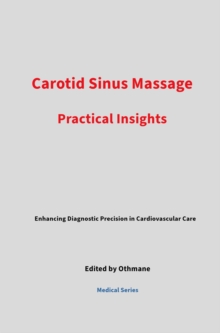 Carotid Sinus Massage

Practical Insights

Enhancing Diagnostic Precision in Cardiovascular Care

Edited by Othmane

Medical Series